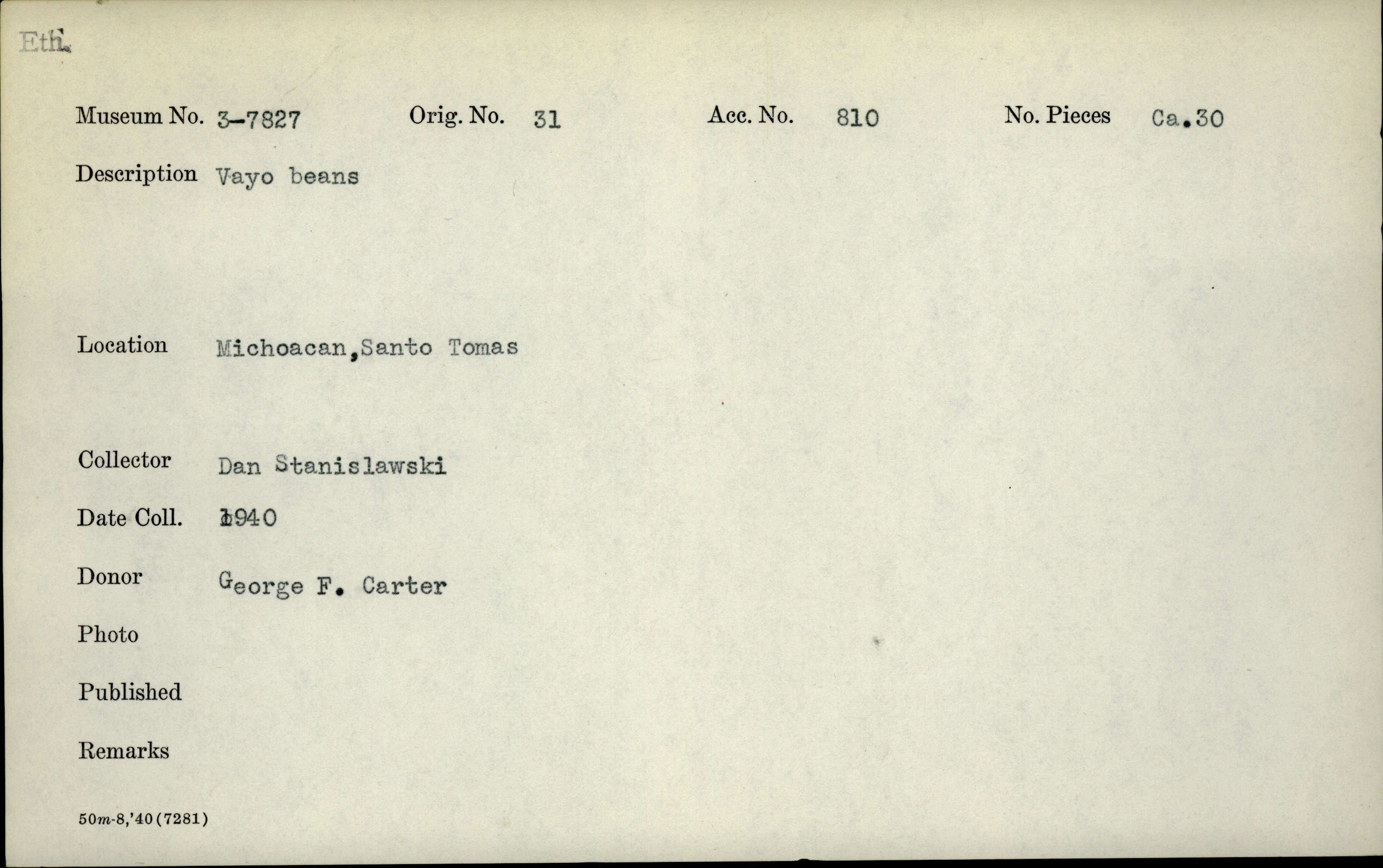 Eth.

Museum No. 3-7827 Orig. No. 31 Acc. No. 810 No. Pieces Ca.30

Description Vayo beans

Location Michoacan,Santo Tomas

Collector Dan Stanislawski

Date Coll. 1940

Donor George F. Carter

Photo

Published

Remarks

50m-8,'40(7281)